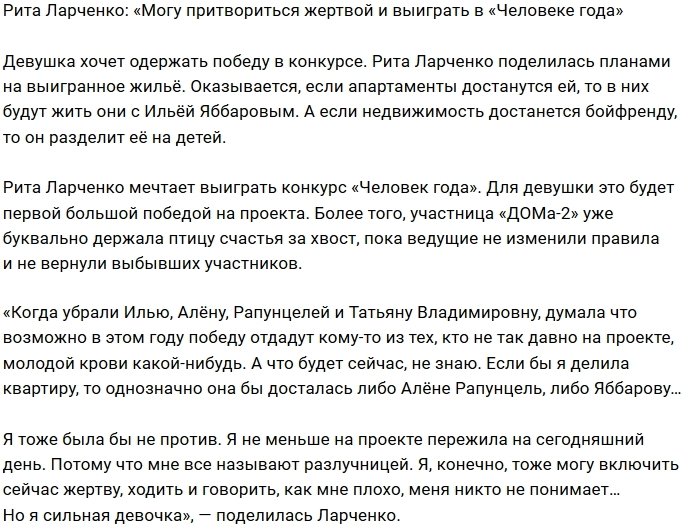 Рита Ларченко: «Могу притвориться жертвой и выиграть в «Человеке года»

Девушка хочет одержать победу в конкурсе. Рита Ларченко поделилась планами на выигранное жильё. Оказывается, если апартаменты достанутся ей, то в них будут жить они с Ильёй Яббаровым. А если недвижимость достанется бойфренду, то он разделит её на детей.

Рита Ларченко мечтает выиграть конкурс «Человек года». Для девушки это будет первой большой победой на проекта. Более того, участница «ДОМа-2» уже буквально держала птицу счастья за хвост, пока ведущие не изменили правила и не вернули выбывших участников.

«Когда убрали Илью, Алёну, Рапунцелей и Татьяну Владимировну, думала что возможно в этом году победу отдадут кому-то из тех, кто не так давно на проекте, молодой крови какой-нибудь. А что будет сейчас, не знаю. Если бы я делила квартиру, то однозначно она бы досталась либо Алёне Рапунцель, либо Яббарову…

Я тоже была бы не против. Я не меньше на проекте пережила на сегодняшний день. Потому что мне все называют разлучницей. Я, конечно, тоже могу включить сейчас жертву, ходить и говорить, как мне плохо, меня никто не понимает… Но я сильная девочка», — поделилась Ларченко.